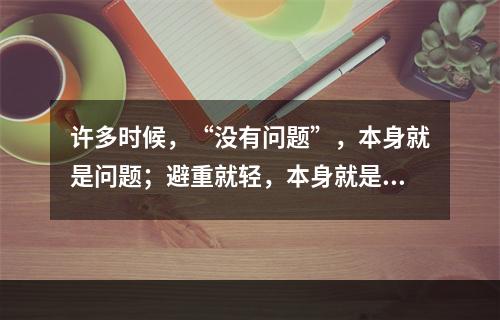 许多时候，“没有问题”，本身就是问题；避重就轻，本身就是...